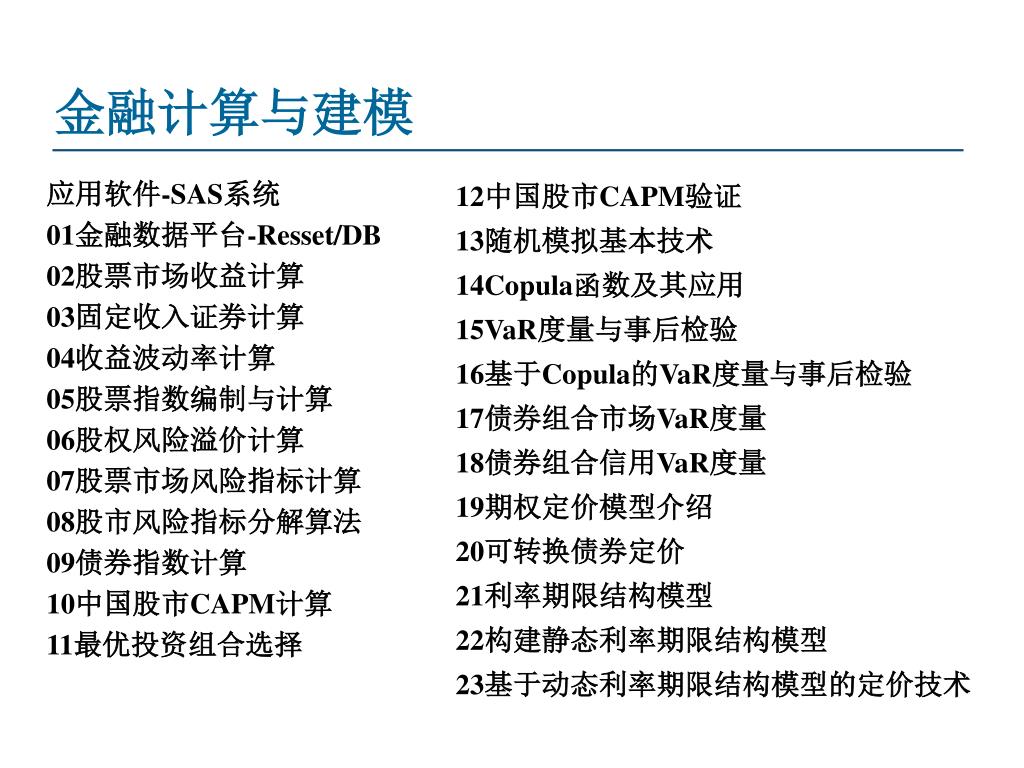 金融计算与建模

应用软件-SAS系统
01金融数据平台-Resset/DB
02股票市场收益计算
03固定收入证券计算
04收益波动率计算
05股票指数编制与计算
06股权风险溢价计算
07股票市场风险指标计算
08股市风险指标分解算法
09债券指数计算
10中国股市CAPM计算
11最优投资组合选择

12中国股市CAPM验证
13随机模拟基本技术
14Copula函数及其应用
15VaR度量与事后检验
16基于Copula的VaR度量与事后检验
17债券组合市场VaR度量
18债券组合信用VaR度量
19期权定价模型介绍
20可转换债券定价
21利率期限结构模型
22构建静态利率期限结构模型
23基于动态利率期限结构模型的定价技术